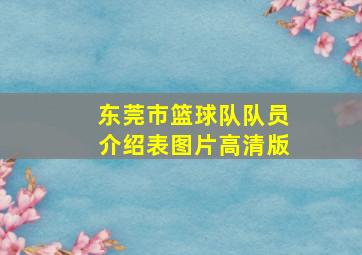 东莞市篮球队队员介绍表图片高清版